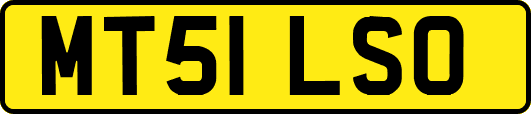 MT51 LSO